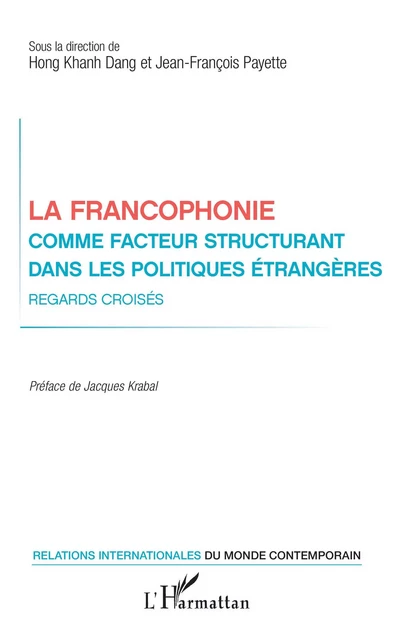 Sous la direction de
Hong Khanh Dang et Jean-François Payette

LA FRANCOPHONIE
COMME FACTEUR STRUCTURANT DANS LES POLITIQUES ÉTRANGÈRES
REGARDS CROISÉS

Préface de Jacques Krabal

RELATIONS INTERNATIONALES DU MONDE CONTEMPORAIN

L'Harmattan